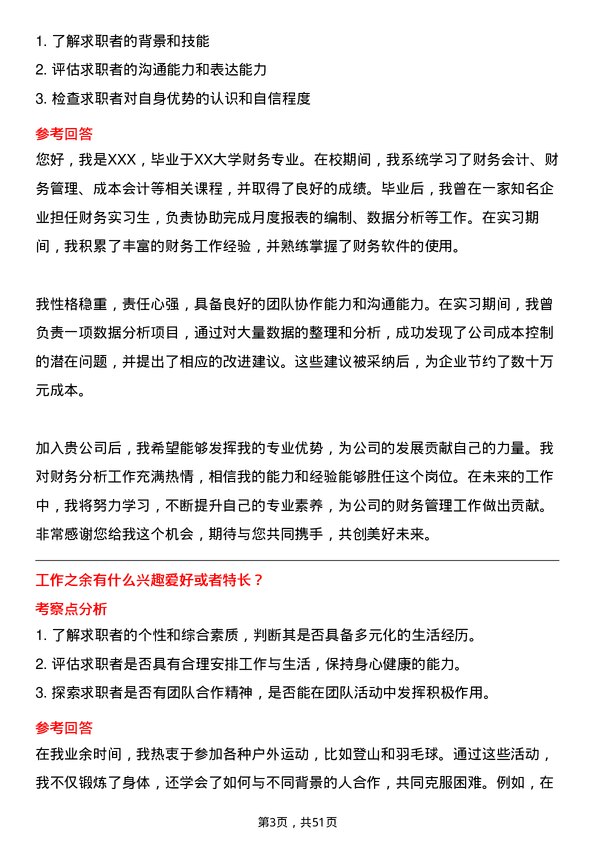 1. 了解求职者的背景和技能
2. 评估求职者的沟通能力和表达能力
3. 检查求职者对自身优势的认识和自信程度

参考回答

您好，我是XXX，毕业于XX大学财务专业。在校期间，我系统学习了财务会计、财务管理、成本会计等相关课程，并取得了良好的成绩。毕业后，我曾在一家知名企业担任财务实习生，负责协助完成月度报表的编制、数据分析等工作。在实习期间，我积累了丰富的财务工作经验，并熟练掌握了财务软件的使用。

我性格稳重，责任心强，具备良好的团队协作能力和沟通能力。在实习期间，我曾负责一项数据分析项目，通过对大量数据的整理和分析，成功发现了公司成本控制的潜在问题，并提出了相应的改进建议。这些建议被采纳后，为企业节约了数十万元成本。

加入贵公司后，我希望能够发挥我的专业优势，为公司的发展贡献自己的力量。我对财务分析工作充满热情，相信我的能力和经验能够胜任这个岗位。在未来的工作中，我将努力学习，不断提升自己的专业素养，为公司的财务管理工作做出贡献。非常感谢您给我这个机会，期待与您共同携手，共创美好未来。

工作之余有什么兴趣爱好或者特长？

考察点分析

1. 了解求职者的个性和综合素质，判断其是否具备多元化的生活经历。
2. 评估求职者是否具有合理安排工作与生活，保持身心健康的能力。
3. 探索求职者是否有团队合作精神，是否能在团队活动中发挥积极作用。

参考回答

在我业余时间，我热衷于参加各种户外运动，比如登山和羽毛球。通过这些活动，我不仅锻炼了身体，还学会了如何与不同背景的人合作，共同克服困难。例如，在

第3页，共51页